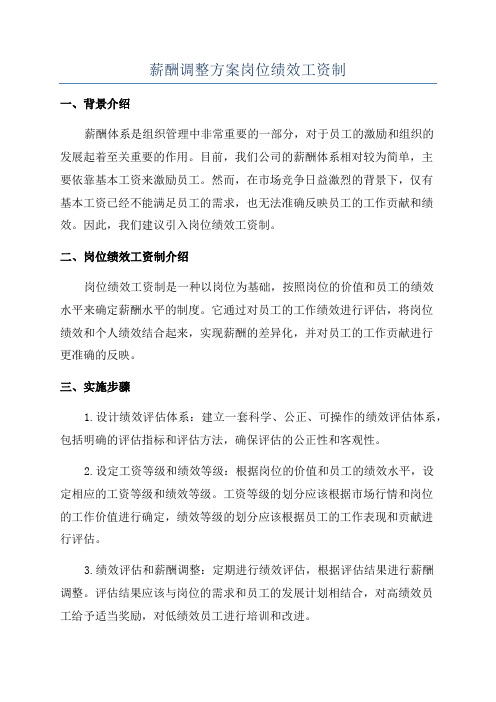 薪酬调整方案岗位绩效工资制

一、背景介绍

薪酬体系是组织管理中非常重要的一部分，对于员工的激励和组织的发展起着至关重要的作用。目前，我们公司的薪酬体系相对较为简单，主要依靠基本工资来激励员工。然而，在市场竞争日益激烈的背景下，仅有基本工资已经不能满足员工的需求，也无法准确反映员工的工作贡献和绩效。因此，我们建议引入岗位绩效工资制。

二、岗位绩效工资制介绍

岗位绩效工资制是一种以岗位为基础，按照岗位的价值和员工的绩效水平来确定薪酬水平的制度。它通过对员工的工作绩效进行评估，将岗位绩效和个人绩效结合起来，实现薪酬的差异化，并对员工的工作贡献进行更准确的反映。

三、实施步骤

1.设计绩效评估体系：建立一套科学、公正、可操作的绩效评估体系，包括明确的评估指标和评估方法，确保评估的公正性和客观性。

2.设定工资等级和绩效等级：根据岗位的价值和员工的绩效水平，设定相应的工资等级和绩效等级。工资等级的划分应该根据市场行情和岗位的工作价值进行确定，绩效等级的划分应该根据员工的工作表现和贡献进行评估。

3.绩效评估和薪酬调整：定期进行绩效评估，根据评估结果进行薪酬调整。评估结果应该与岗位的需求和员工的发展计划相结合，对高绩效员工给予适当奖励，对低绩效员工进行培训和改进。